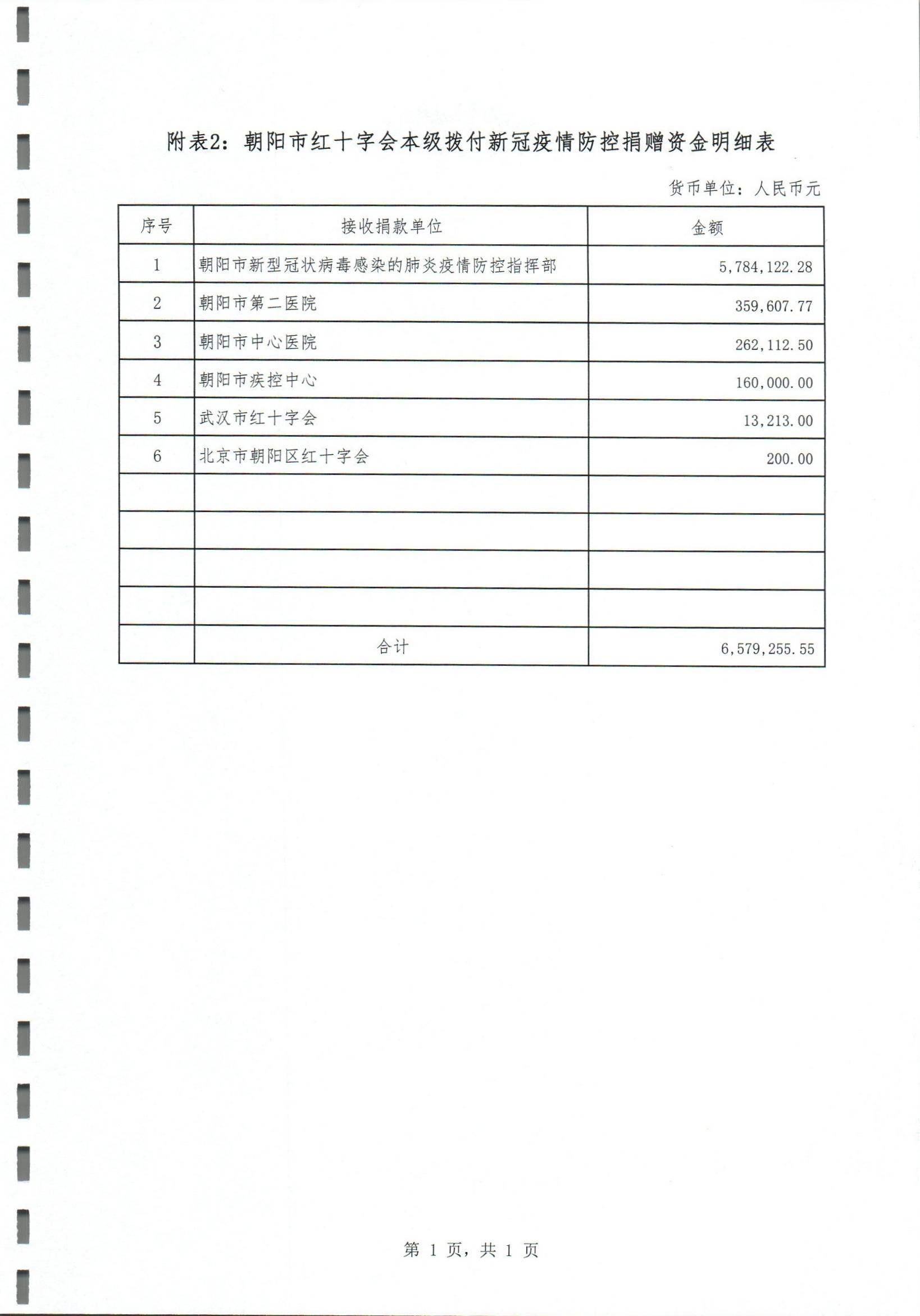 附表2：朝阳市红十字会本级拨付新冠疫情防控捐赠资金明细表

货币单位：人民币元

| 序号 | 接收捐款单位 | 金额 |
|---|---|---|
| 1 | 朝阳市新型冠状病毒感染的肺炎疫情防控指挥部 | 5,784,122.28 |
| 2 | 朝阳市第二医院 | 359,607.77 |
| 3 | 朝阳市中心医院 | 262,112.50 |
| 4 | 朝阳市疾控中心 | 160,000.00 |
| 5 | 武汉市红十字会 | 13,213.00 |
| 6 | 北京市朝阳区红十字会 | 200.00 |
| | | |
| | | |
| | | |
| | | |
| | 合计 | 6,579,255.55 |

第 1 页，共 1 页